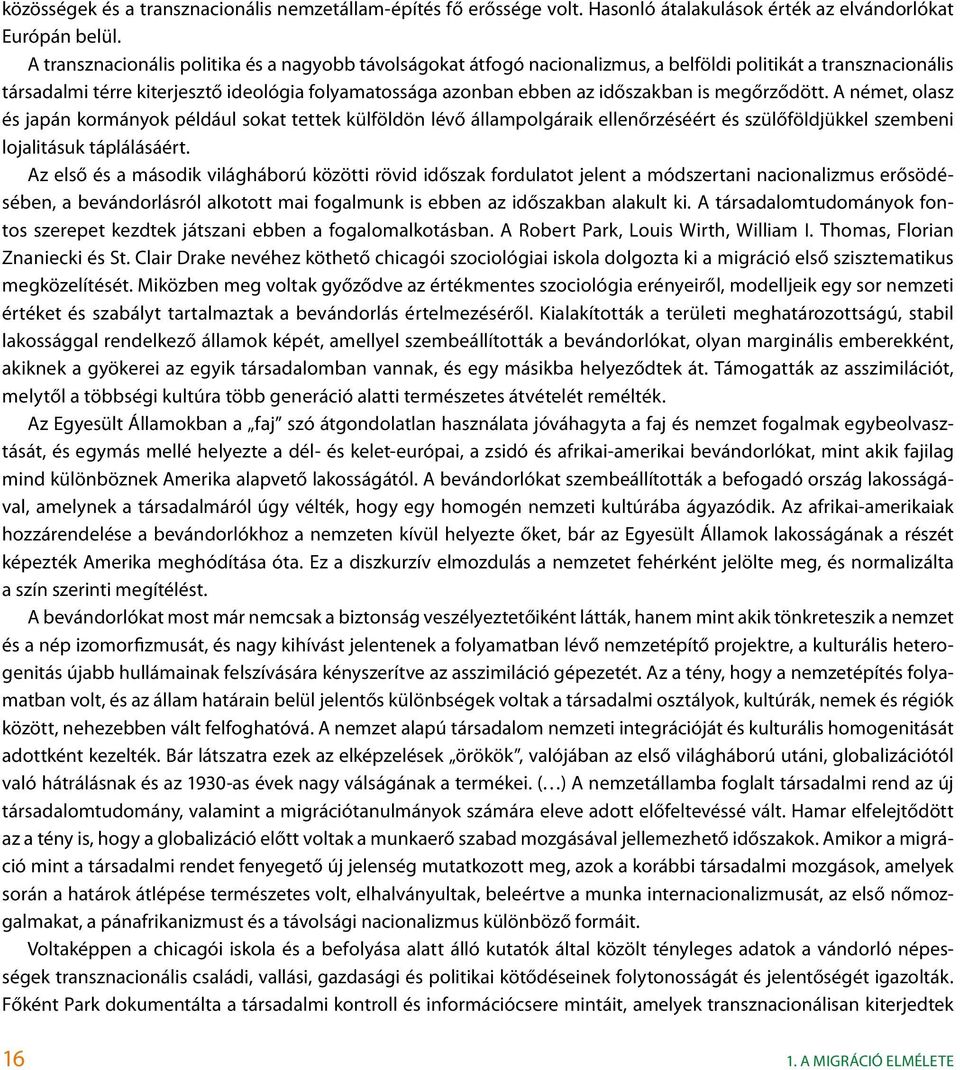 közösségek és a transznacionális nemzetállam-építés fő erőssége volt. Hasonló átalakulások érték az elvándorlókat Európán belül.

A transznacionális politika és a nagyobb távolságokat átfogó nacionalizmus, a belföldi politikát a transznacionális társadalmi térre kiterjesztő ideológia folyamatossága azonban ebben az időszakban is megőrződött. A német, olasz és japán kormányok például sokat tettek külföldön lévő állampolgáraik ellenőrzéséért és szülőföldjükkel szembeni lojalitásuk táplálásáért.

Az első és a második világháború közötti rövid időszak fordulatot jelent a módszertani nacionalizmus erősödésében, a bevándorlásról alkotott mai fogalmunk is ebben az időszakban alakult ki. A társadalomtudományok fontos szerepet kezdtek játszani ebben a fogalomalkotásban. A Robert Park, Louis Wirth, William I. Thomas, Florian Znaniecki és St. Clair Drake nevéhez köthető chicagói szociológiai iskola dolgozta ki a migráció első szisztematikus megközelítését. Miközben meg voltak győződve az értékmentes szociológia erényeiről, modelljeik egy sor nemzeti értéket és szabályt tartalmaztak a bevándorlás értelmezéséről. Kialakították a területi meghatározottságú, stabil lakossággal rendelkező államok képét, amellyel szembeállították a bevándorlókat, olyan marginális emberekként, akiknek a gyökerei az egyik társadalomban vannak, és egy másikba helyeződtek át. Támogatták az asszimilációt, melytől a többségi kultúra több generáció alatti természetes átvételét remélték.

Az Egyesült Államokban a „faj" szó átgondolatlan használata jóváhagyta a faj és nemzet fogalmak egybeolvasztását, és egymás mellé helyezte a dél- és kelet-európai, a zsidó és afrikai-amerikai bevándorlókat, mint akik fajilag mind különböznek Amerika alapvető lakosságától. A bevándorlókat szembeállították a befogadó ország lakosságával, amelynek a társadalmáról úgy vélték, hogy egy homogén nemzeti kultúrába ágyazódik. Az afrikai-amerikaiak hozzárendelése a bevándorlókhoz a nemzeten kívül helyezte őket, bár az Egyesült Államok lakosságának a részét képezték Amerika meghódítása óta. Ez a diszkurzív elmozdulás a nemzetet fehérként jelölte meg, és normalizálta a szín szerinti megítélést.

A bevándorlókat most már nemcsak a biztonság veszélyeztetőiként látták, hanem mint akik tönkreteszik a nemzet és a nép izomorfizmusát, és nagy kihívást jelentenek a folyamatban lévő nemzetépítő projektre, a kulturális heterogenitás újabb hullámainak felszívására kényszerítve az asszimiláció gépezetét. Az a tény, hogy a nemzetépítés folyamatban volt, és az állam határain belül jelentős különbségek voltak a társadalmi osztályok, kultúrák, nemek és régiók között, nehezebben vált felfoghatóvá. A nemzet alapú társadalom nemzeti integrációját és kulturális homogenitását adottként kezelték. Bár látszatra ezek az elképzelések „örökök", valójában az első világháború utáni, globalizációtól való hátrálásnak és az 1930-as évek nagy válságának a termékei. (…) A nemzetállamba foglalt társadalmi rend az új társadalomtudomány, valamint a migrációtanulmányok számára eleve adott előfeltevéssé vált. Hamar elfelejtődött az a tény is, hogy a globalizáció előtt voltak a munkaerő szabad mozgásával jellemezhető időszakok. Amikor a migráció mint a társadalmi rendet fenyegető új jelenség mutatkozott meg, azok a korábbi társadalmi mozgások, amelyek során a határok átlépése természetes volt, elhalványultak, beleértve a munka internacionalizmusát, az első nőmozgalmakat, a pánafrikanizmust és a távolsági nacionalizmus különböző formáit.

Voltaképpen a chicagói iskola és a befolyása alatt álló kutatók által közölt tényleges adatok a vándorló népességek transznacionális családi, vallási, gazdasági és politikai kötődéseinek folytonosságát és jelentőségét igazolták. Főként Park dokumentálta a társadalmi kontroll és információcsere mintáit, amelyek transznacionálisan kiterjedtek

16

1. A MIGRÁCIÓ ELMÉLETE